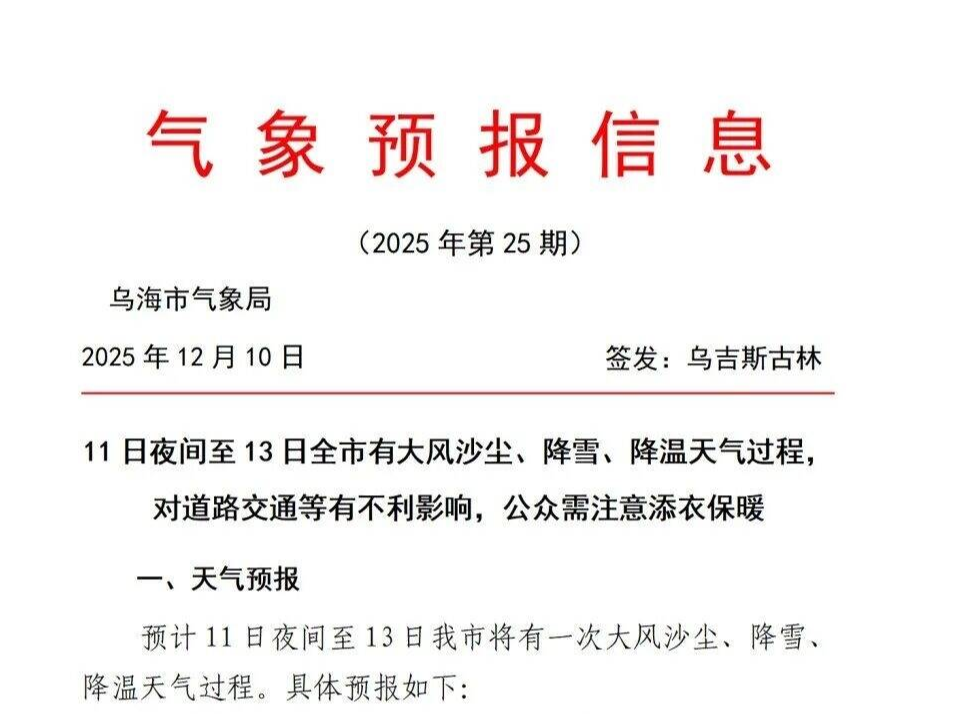 气象预报信息

（2025年第25期）

乌海市气象局

2025年12月10日 签发：乌吉斯古林

11日夜间至13日全市有大风沙尘、降雪、降温天气过程，对道路交通等有不利影响，公众需注意添衣保暖

一、天气预报

预计11日夜间至13日我市将有一次大风沙尘、降雪、降温天气过程。具体预报如下: